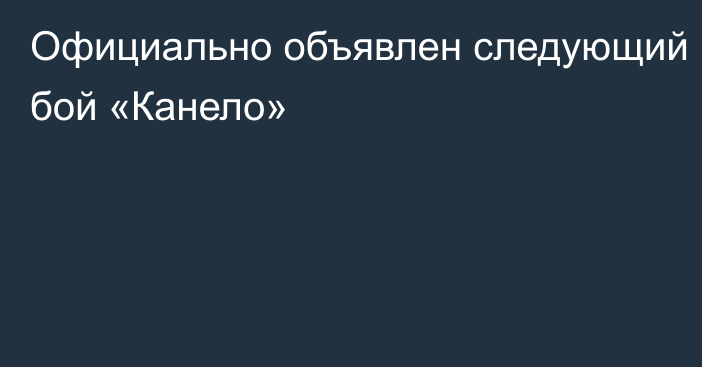 Официально объявлен следующий бой «Канело»